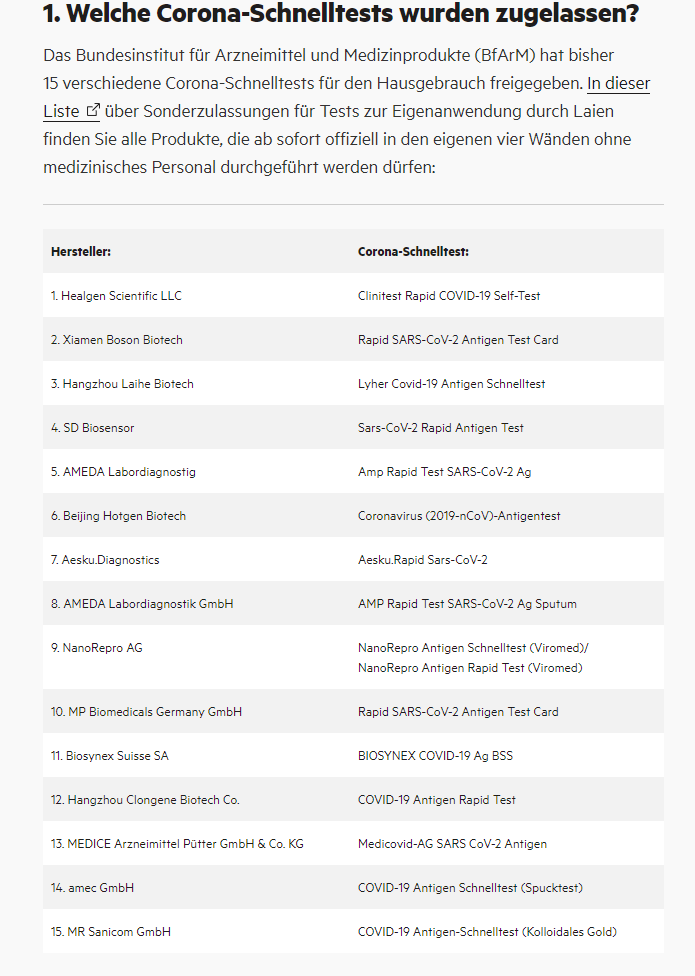 1. Welche Corona-Schnelltests wurden zugelassen?

Das Bundesinstitut für Arzneimittel und Medizinprodukte (BfArM) hat bisher 15 verschiedene Corona-Schnelltests für den Hausgebrauch freigegeben. In dieser Liste über Sonderzulassungen für Tests zur Eigenanwendung durch Laien finden Sie alle Produkte, die ab sofort offiziell in den eigenen vier Wänden ohne medizinisches Personal durchgeführt werden dürfen:

| Hersteller: | Corona-Schnelltest: |
|---|---|
| 1. Healgen Scientific LLC | Clinitest Rapid COVID-19 Self-Test |
| 2. Xiamen Boson Biotech | Rapid SARS-CoV-2 Antigen Test Card |
| 3. Hangzhou Laihe Biotech | Lyher Covid-19 Antigen Schnelltest |
| 4. SD Biosensor | Sars-CoV-2 Rapid Antigen Test |
| 5. AMEDA Labordiagnostig | Amp Rapid Test SARS-CoV-2 Ag |
| 6. Beijing Hotgen Biotech | Coronavirus (2019-nCoV)-Antigentest |
| 7. Aesku.Diagnostics | Aesku.Rapid Sars-CoV-2 |
| 8. AMEDA Labordiagnostik GmbH | AMP Rapid Test SARS-CoV-2 Ag Sputum |
| 9. NanoRepro AG | NanoRepro Antigen Schnelltest (Viromed)/ NanoRepro Antigen Rapid Test (Viromed) |
| 10. MP Biomedicals Germany GmbH | Rapid SARS-CoV-2 Antigen Test Card |
| 11. Biosynex Suisse SA | BIOSYNEX COVID-19 Ag BSS |
| 12. Hangzhou Clongene Biotech Co. | COVID-19 Antigen Rapid Test |
| 13. MEDICE Arzneimittel Pütter GmbH & Co. KG | Medicovid-AG SARS CoV-2 Antigen |
| 14. amec GmbH | COVID-19 Antigen Schnelltest (Spucktest) |
| 15. MR Sanicom GmbH | COVID-19 Antigen-Schnelltest (Kolloidales Gold) |